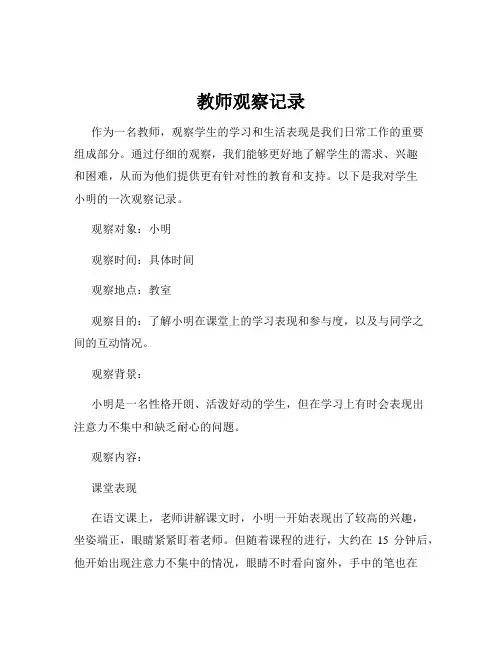 教师观察记录

作为一名教师，观察学生的学习和生活表现是我们日常工作的重要组成部分。通过仔细的观察，我们能够更好地了解学生的需求、兴趣和困难，从而为他们提供更有针对性的教育和支持。以下是我对学生小明的一次观察记录。

观察对象：小明

观察时间：具体时间

观察地点：教室

观察目的：了解小明在课堂上的学习表现和参与度，以及与同学之间的互动情况。

观察背景：

小明是一名性格开朗、活泼好动的学生，但在学习上有时会表现出注意力不集中和缺乏耐心的问题。

观察内容：

课堂表现

在语文课上，老师讲解课文时，小明一开始表现出了较高的兴趣，坐姿端正，眼睛紧紧盯着老师。但随着课程的进行，大约在 15 分钟后，他开始出现注意力不集中的情况，眼睛不时看向窗外，手中的笔也在